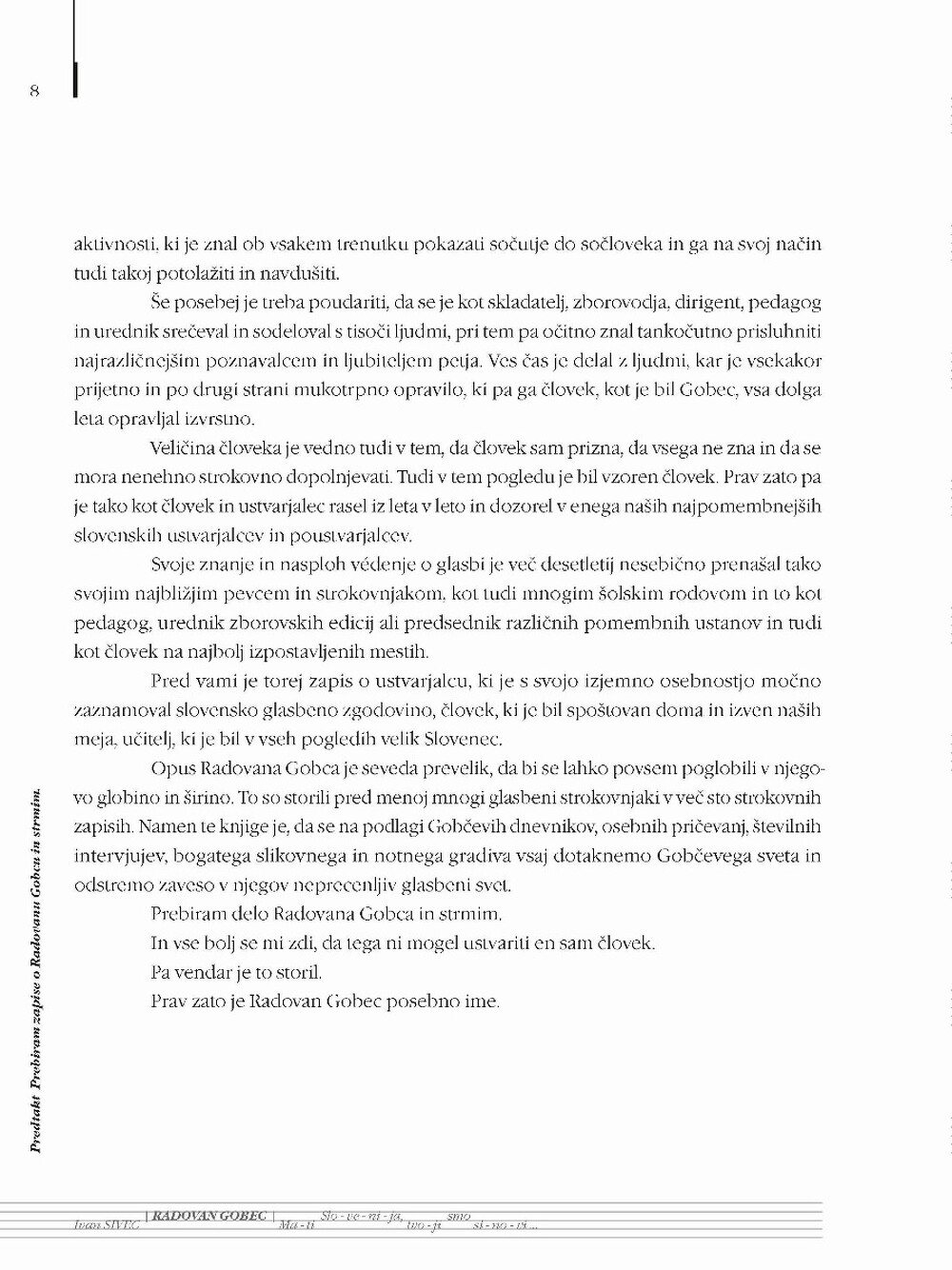 8

aktivnosti, ki je znal ob vsakem trenutku pokazati sočutje do sočloveka in ga na svoj način tudi takoj potolažiti in navdušiti.

Še posebej je treba poudariti, da se je kot skladatelj, zborovodja, dirigent, pedagog in urednik srečeval in sodeloval s tisoči ljudmi, pri tem pa očitno znal tankočutno prisluhniti najrazličnejšim poznavalcem in ljubiteljem petja. Ves čas je delal z ljudmi, kar je vsekakor prijetno in po drugi strani mukotrpno opravilo, ki pa ga človek, kot je bil Gobec, vsa dolga leta opravljal izvrstno.

Veličina človeka je vedno tudi v tem, da človek sam prizna, da vsega ne zna in da se mora nenehno strokovno dopolnjevati. Tudi v tem pogledu je bil vzoren človek. Prav zato pa je tako kot človek in ustvarjalec rasel iz leta v leto in dozorel v enega naših najpomembnejših slovenskih ustvarjalcev in poustvarjalcev.

Svoje znanje in nasploh védenje o glasbi je več desetletij nesebično prenašal tako svojim najbližjim pevcem in strokovnjakom, kot tudi mnogim šolskim rodovom in to kot pedagog, urednik zborovskih edicij ali predsednik različnih pomembnih ustanov in tudi kot človek na najbolj izpostavljenih mestih.

Pred vami je torej zapis o ustvarjalcu, ki je s svojo izjemno osebnostjo močno zaznamoval slovensko glasbeno zgodovino, človek, ki je bil spoštovan doma in izven naših meja, učitelj, ki je bil v vseh pogledih velik Slovenec.

Opus Radovana Gobca je seveda prevelik, da bi se lahko povsem poglobili v njegovo globino in širino. To so storili pred menoj mnogi glasbeni strokovnjaki v več sto strokovnih zapisih. Namen te knjige je, da se na podlagi Gobčevih dnevnikov, osebnih pričevanj, številnih intervjujev, bogatega slikovnega in notnega gradiva vsaj dotaknemo Gobčevega sveta in odstremo zaveso v njegov neprecenljiv glasbeni svet.

Prebiram delo Radovana Gobca in strmim.

In vse bolj se mi zdi, da tega ni mogel ustvariti en sam človek.

Pa vendar je to storil.

Prav zato je Radovan Gobec posebno ime.

Predtakt Prebiram zapise o Radovanu Gobcu in strmim.

Ivan SIVEC | RADOVAN GOBEC | Ma - ti Slo - ve - ni - ja, tvo - ji smo si - no - vi ...